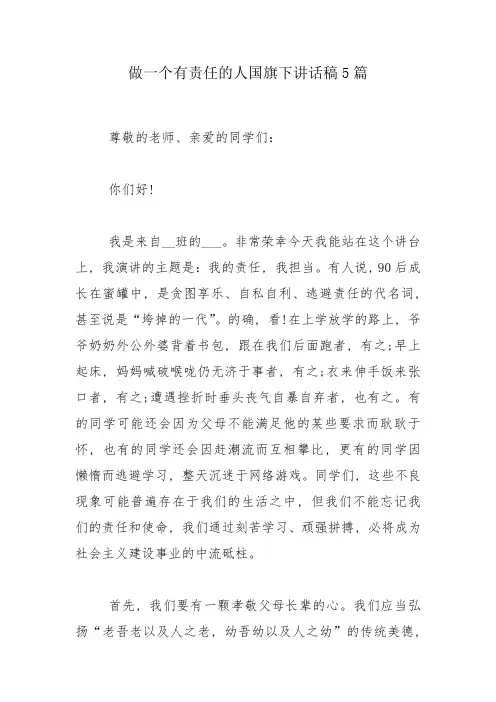 做一个有责任的人国旗下讲话稿5篇

尊敬的老师、亲爱的同学们：

你们好!

我是来自__班的___。非常荣幸今天我能站在这个讲台上，我演讲的主题是：我的责任，我担当。有人说，90后成长在蜜罐中，是贪图享乐、自私自利、逃避责任的代名词，甚至说是“垮掉的一代”。的确，看!在上学放学的路上，爷爷奶奶外公外婆背着书包，跟在我们后面跑者，有之；早上起床，妈妈喊破喉咙仍无济于事者，有之；衣来伸手饭来张口者，有之；遭遇挫折时垂头丧气自暴自弃者，也有之。有的同学可能还会因为父母不能满足他的某些要求而耿耿于怀，也有的同学还会因赶潮流而互相攀比，更有的同学因懒惰而逃避学习，整天沉迷于网络游戏。同学们，这些不良现象可能普遍存在于我们的生活之中，但我们不能忘记我们的责任和使命，我们通过刻苦学习、顽强拼搏，必将成为社会主义建设事业的中流砥柱。

首先，我们要有一颗孝敬父母长辈的心。我们应当弘扬“老吾老以及人之老，幼吾幼以及人之幼”的传统美德，